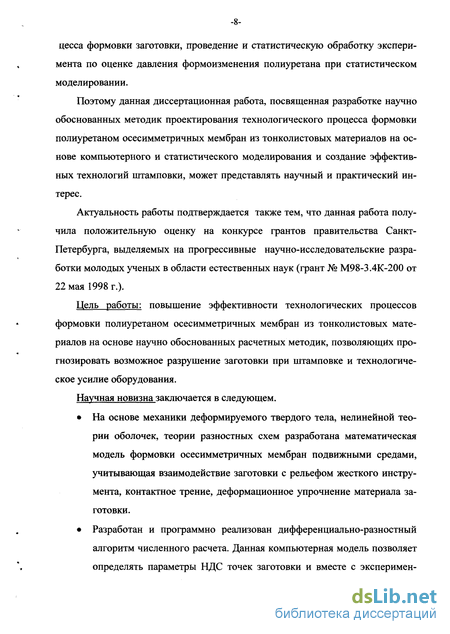 -8-

цесса формовки заготовки, проведение и статистическую обработку эксперимента по оценке давления формоизменения полиуретана при статистическом моделировании.

Поэтому данная диссертационная работа, посвященная разработке научно обоснованных методик проектирования технологического процесса формовки полиуретаном осесимметричных мембран из тонколистовых материалов на основе компьютерного и статистического моделирования и создание эффективных технологий штамповки, может представлять научный и практический интерес.

Актуальность работы подтверждается также тем, что данная работа получила положительную оценку на конкурсе грантов правительства Санкт-Петербурга, выделяемых на прогрессивные научно-исследовательские разработки молодых ученых в области естественных наук (грант № М98-3.4К-200 от 22 мая 1998 г.).

Цель работы: повышение эффективности технологических процессов формовки полиуретаном осесимметричных мембран из тонколистовых материалов на основе научно обоснованных расчетных методик, позволяющих прогнозировать возможное разрушение заготовки при штамповке и технологическое усилие оборудования.

Научная новизна заключается в следующем.

• На основе механики деформируемого твердого тела, нелинейной теории оболочек, теории разностных схем разработана математическая модель формовки осесимметричных мембран подвижными средами, учитывающая взаимодействие заготовки с рельефом жесткого инструмента, контактное трение, деформационное упрочнение материала заготовки.

• Разработан и программно реализован дифференциально-разностный алгоритм численного расчета. Данная компьютерная модель позволяет определять параметры НДС точек заготовки и вместе с эксперимен-

dsLib.net
библиотека диссертаций